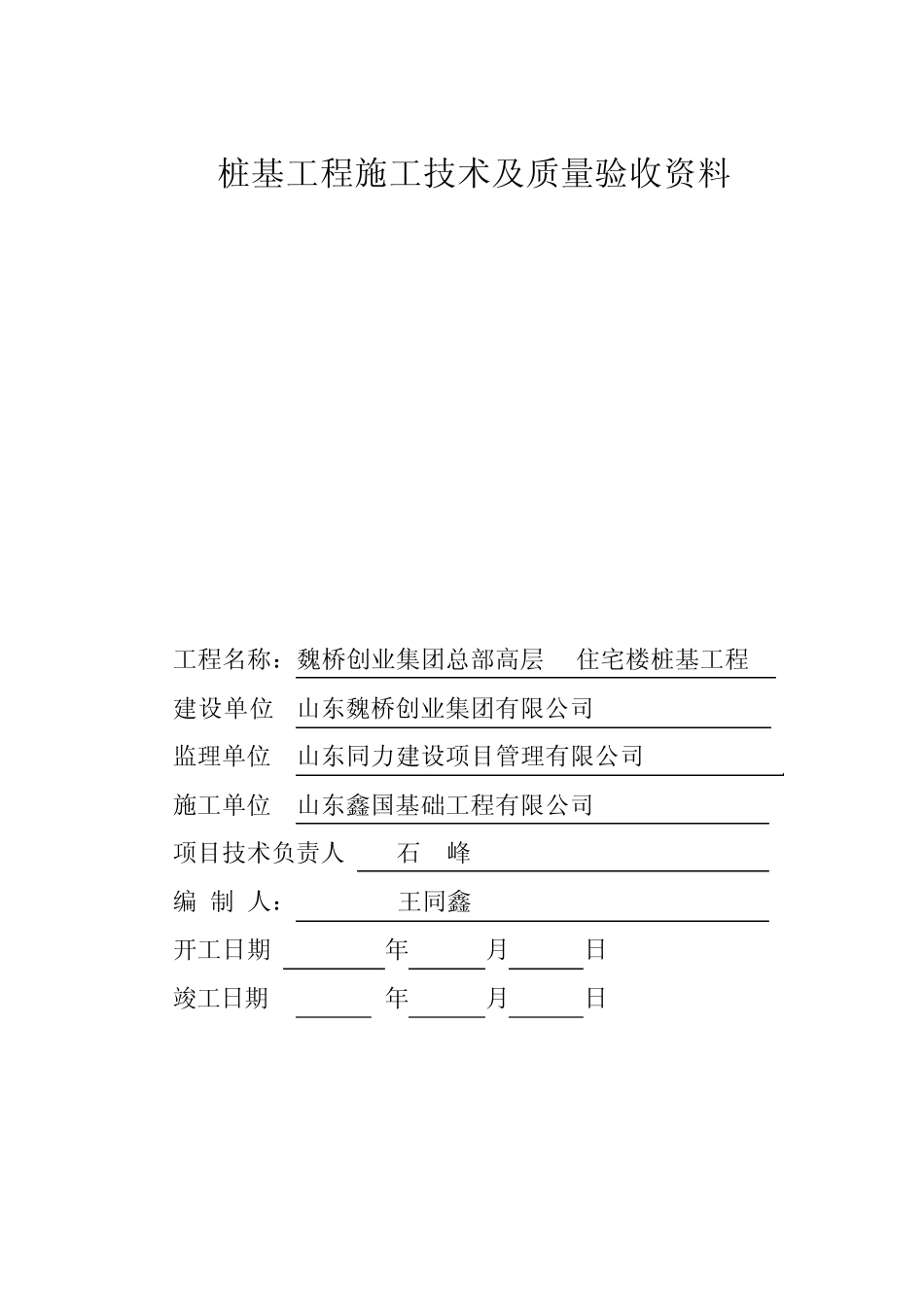 桩基工程施工技术及质量验收资料

工程名称：魏桥创业集团总部高层　住宅楼桩基工程

建设单位　山东魏桥创业集团有限公司

监理单位　山东同力建设项目管理有限公司

施工单位　山东鑫国基础工程有限公司

项目技术负责人　石　峰

编　制　人：　王同鑫

开工日期　年　月　日

竣工日期　年　月　日